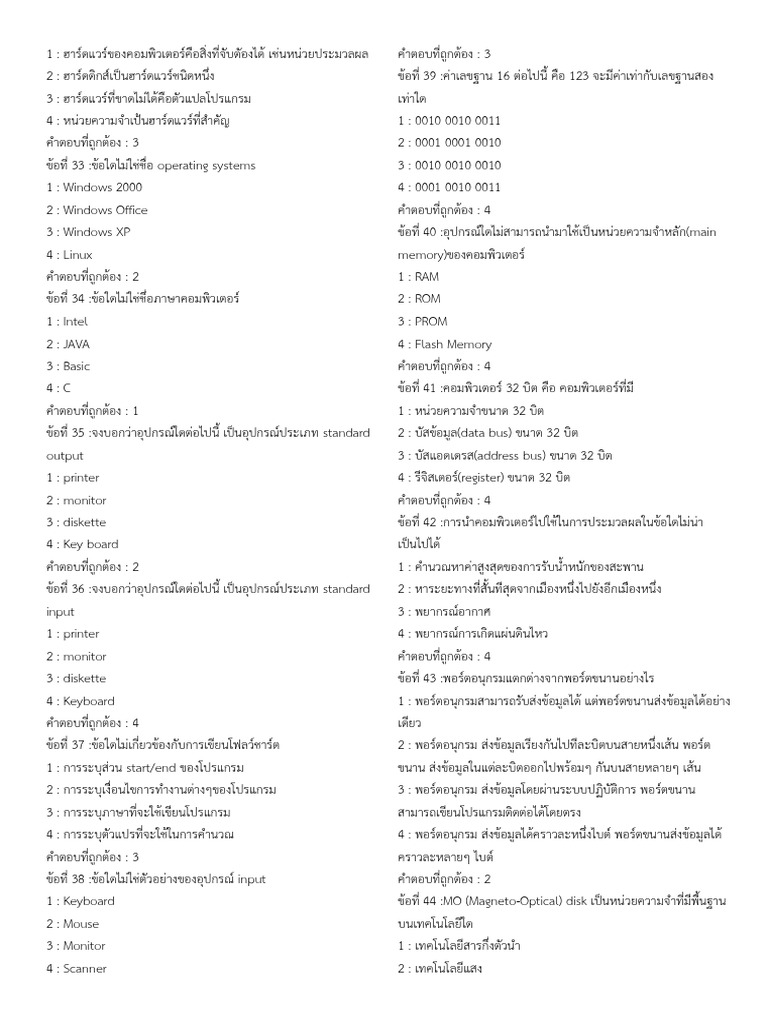 1 : ฮาร์ดแวร์ของคอมพิวเตอร์คือสิ่งที่จับต้องได้ เช่นหน่วยประมวลผล
2 : ฮาร์ดดิกส์เป็นฮาร์ดแวร์ชนิดหนึ่ง
3 : ฮาร์ดแวร์ที่ขาดไม่ได้คือตัวแปลโปรแกรม
4 : หน่วยความจำเป็นฮาร์ดแวร์ที่สำคัญ
คำตอบที่ถูกต้อง : 3
ข้อที่ 33 :ข้อใดไม่ใช่ชื่อ operating systems
1 : Windows 2000
2 : Windows Office
3 : Windows XP
4 : Linux
คำตอบที่ถูกต้อง : 2
ข้อที่ 34 :ข้อใดไม่ใช่ชื่อภาษาคอมพิวเตอร์
1 : Intel
2 : JAVA
3 : Basic
4 : C
คำตอบที่ถูกต้อง : 1
ข้อที่ 35 :จงบอกว่าอุปกรณ์ใดต่อไปนี้ เป็นอุปกรณ์ประเภท standard output
1 : printer
2 : monitor
3 : diskette
4 : Key board
คำตอบที่ถูกต้อง : 2
ข้อที่ 36 :จงบอกว่าอุปกรณ์ใดต่อไปนี้ เป็นอุปกรณ์ประเภท standard input
1 : printer
2 : monitor
3 : diskette
4 : Keyboard
คำตอบที่ถูกต้อง : 4
ข้อที่ 37 :ข้อใดไม่เกี่ยวข้องกับการเขียนโฟลว์ชาร์ต
1 : การระบุส่วน start/end ของโปรแกรม
2 : การระบุเงื่อนไขการทำงานต่างๆของโปรแกรม
3 : การระบุภาษาที่จะใช้เขียนโปรแกรม
4 : การระบุตัวแปรที่จะใช้ในการคำนวณ
คำตอบที่ถูกต้อง : 3
ข้อที่ 38 :ข้อใดไม่ใช่ตัวอย่างของอุปกรณ์ input
1 : Keyboard
2 : Mouse
3 : Monitor
4 : Scanner

คำตอบที่ถูกต้อง : 3
ข้อที่ 39 :ค่าเลขฐาน 16 ต่อไปนี้ คือ 123 จะมีค่าเท่ากับเลขฐานสองเท่าใด
1 : 0010 0010 0011
2 : 0001 0001 0010
3 : 0010 0010 0010
4 : 0001 0010 0011
คำตอบที่ถูกต้อง : 4
ข้อที่ 40 :อุปกรณ์ใดไม่สามารถนำมาใช้เป็นหน่วยความจำหลัก(main memory)ของคอมพิวเตอร์
1 : RAM
2 : ROM
3 : PROM
4 : Flash Memory
คำตอบที่ถูกต้อง : 4
ข้อที่ 41 :คอมพิวเตอร์ 32 บิต คือ คอมพิวเตอร์ที่มี
1 : หน่วยความจำขนาด 32 บิต
2 : บัสข้อมูล(data bus) ขนาด 32 บิต
3 : บัสแอดเดรส(address bus) ขนาด 32 บิต
4 : รีจิสเตอร์(register) ขนาด 32 บิต
คำตอบที่ถูกต้อง : 4
ข้อที่ 42 :การนำคอมพิวเตอร์ไปใช้ในการประมวลผลในข้อใดไม่น่าเป็นไปได้
1 : คำนวณหาค่าสูงสุดของการรับน้ำหนักของสะพาน
2 : หาระยะทางที่สั้นที่สุดจากเมืองหนึ่งไปยังอีกเมืองหนึ่ง
3 : พยากรณ์อากาศ
4 : พยากรณ์การเกิดแผ่นดินไหว
คำตอบที่ถูกต้อง : 4
ข้อที่ 43 :พอร์ตอนุกรมแตกต่างจากพอร์ตขนานอย่างไร
1 : พอร์ตอนุกรมสามารถรับส่งข้อมูลได้ แต่พอร์ตขนานส่งข้อมูลได้อย่างเดียว
2 : พอร์ตอนุกรม ส่งข้อมูลเรียงกันไปทีละบิตบนสายหนึ่งเส้น พอร์ตขนาน ส่งข้อมูลในแต่ละบิตออกไปพร้อมๆ กันบนสายหลายๆ เส้น
3 : พอร์ตอนุกรม ส่งข้อมูลโดยผ่านระบบปฏิบัติการ พอร์ตขนานสามารถเขียนโปรแกรมติดต่อได้โดยตรง
4 : พอร์ตอนุกรม ส่งข้อมูลได้คราวละหนึ่งไบต์ พอร์ตขนานส่งข้อมูลได้คราวละหลายๆ ไบต์
คำตอบที่ถูกต้อง : 2
ข้อที่ 44 :MO (Magneto-Optical) disk เป็นหน่วยความจำที่มีพื้นฐานบนเทคโนโลยีใด
1 : เทคโนโลยีสารกึ่งตัวนำ
2 : เทคโนโลยีแสง